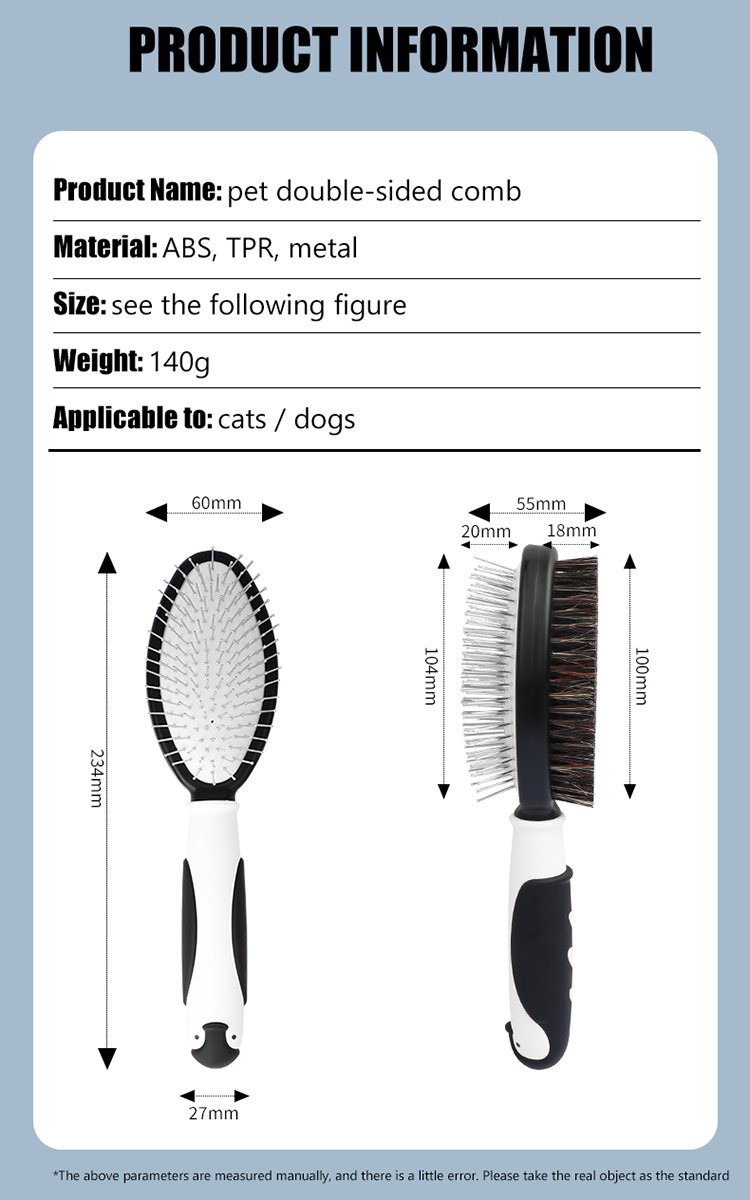 PRODUCT INFORMATION

Product Name: pet double-sided comb

Material: ABS, TPR, metal

Size: see the following figure

Weight: 140g

Applicable to: cats / dogs

60mm

234mm

27mm

55mm

20mm

18mm

104mm

100mm

*The above parameters are measured manually, and there is a little error. Please take the real object as the standard